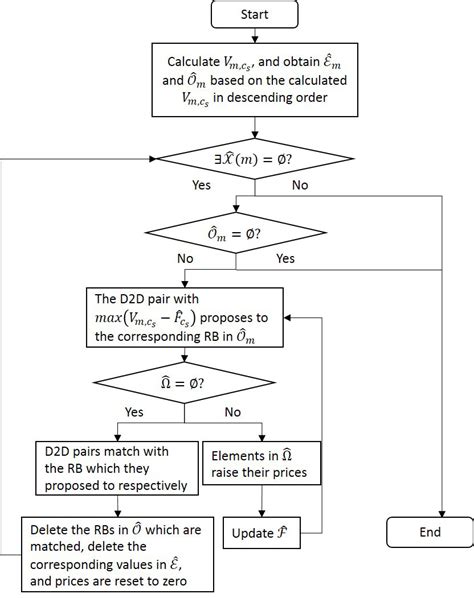 Start

Calculate $V_{m,c_s}$, and obtain $\hat{\mathcal{E}}_m$ and $\hat{\mathcal{O}}_m$ based on the calculated $V_{m,c_s}$ in descending order

$\exists \hat{\mathcal{X}}(m) = \emptyset$?

Yes

No

$\hat{\mathcal{O}}_m = \emptyset$?

No

Yes

The D2D pair with $max(V_{m,c_s} - \hat{F}_{c_s})$ proposes to the corresponding RB in $\hat{\mathcal{O}}_m$

$\hat{\Omega} = \emptyset$?

Yes

No

D2D pairs match with the RB which they proposed to respectively

Elements in $\hat{\Omega}$ raise their prices

Delete the RBs in $\hat{\mathcal{O}}$ which are matched, delete the corresponding values in $\hat{\mathcal{E}}$, and prices are reset to zero

Update $\hat{\mathcal{F}}$

End